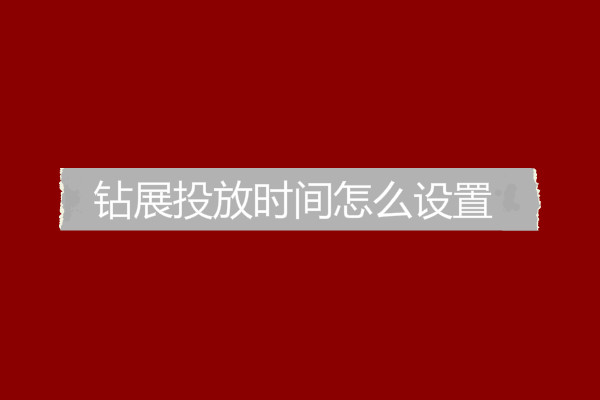 钻展投放时间怎么设置